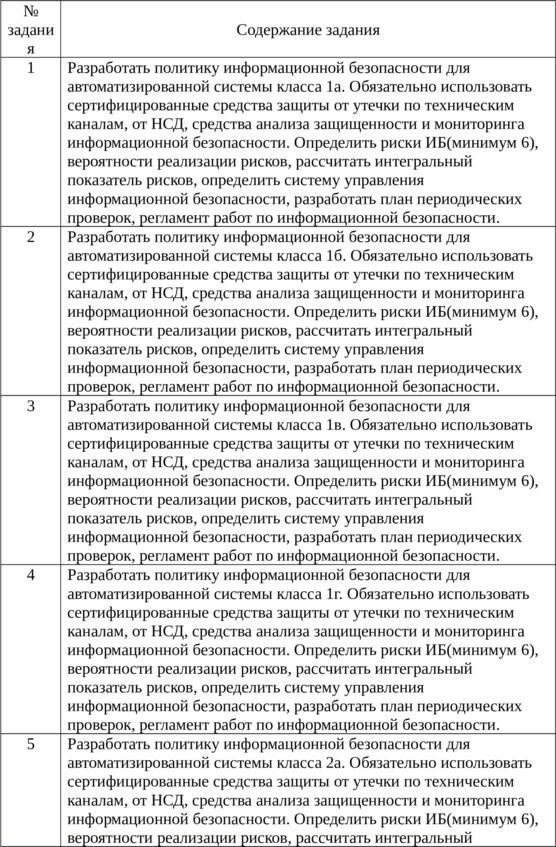 | № задания | Содержание задания |
|---|---|
| 1 | Разработать политику информационной безопасности для автоматизированной системы класса 1а. Обязательно использовать сертифицированные средства защиты от утечки по техническим каналам, от НСД, средства анализа защищенности и мониторинга информационной безопасности. Определить риски ИБ(минимум 6), вероятности реализации рисков, рассчитать интегральный показатель рисков, определить систему управления информационной безопасности, разработать план периодических проверок, регламент работ по информационной безопасности. |
| 2 | Разработать политику информационной безопасности для автоматизированной системы класса 1б. Обязательно использовать сертифицированные средства защиты от утечки по техническим каналам, от НСД, средства анализа защищенности и мониторинга информационной безопасности. Определить риски ИБ(минимум 6), вероятности реализации рисков, рассчитать интегральный показатель рисков, определить систему управления информационной безопасности, разработать план периодических проверок, регламент работ по информационной безопасности. |
| 3 | Разработать политику информационной безопасности для автоматизированной системы класса 1в. Обязательно использовать сертифицированные средства защиты от утечки по техническим каналам, от НСД, средства анализа защищенности и мониторинга информационной безопасности. Определить риски ИБ(минимум 6), вероятности реализации рисков, рассчитать интегральный показатель рисков, определить систему управления информационной безопасности, разработать план периодических проверок, регламент работ по информационной безопасности. |
| 4 | Разработать политику информационной безопасности для автоматизированной системы класса 1г. Обязательно использовать сертифицированные средства защиты от утечки по техническим каналам, от НСД, средства анализа защищенности и мониторинга информационной безопасности. Определить риски ИБ(минимум 6), вероятности реализации рисков, рассчитать интегральный показатель рисков, определить систему управления информационной безопасности, разработать план периодических проверок, регламент работ по информационной безопасности. |
| 5 | Разработать политику информационной безопасности для автоматизированной системы класса 2а. Обязательно использовать сертифицированные средства защиты от утечки по техническим каналам, от НСД, средства анализа защищенности и мониторинга информационной безопасности. Определить риски ИБ(минимум 6), вероятности реализации рисков, рассчитать интегральный |